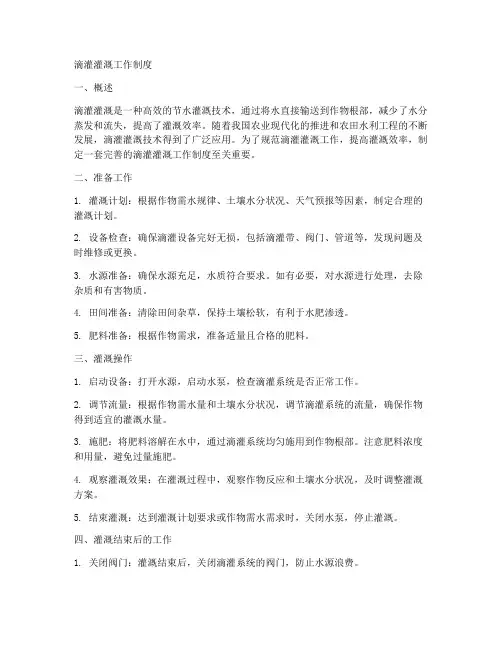 滴灌灌溉工作制度

一、概述

滴灌灌溉是一种高效的节水灌溉技术，通过将水直接输送到作物根部，减少了水分蒸发和流失，提高了灌溉效率。随着我国农业现代化的推进和农田水利工程的不断发展，滴灌灌溉技术得到了广泛应用。为了规范滴灌灌溉工作，提高灌溉效率，制定一套完善的滴灌灌溉工作制度至关重要。

二、准备工作

1. 灌溉计划：根据作物需水规律、土壤水分状况、天气预报等因素，制定合理的灌溉计划。

2. 设备检查：确保滴灌设备完好无损，包括滴灌带、阀门、管道等，发现问题及时维修或更换。

3. 水源准备：确保水源充足，水质符合要求。如有必要，对水源进行处理，去除杂质和有害物质。

4. 田间准备：清除田间杂草，保持土壤松软，有利于水肥渗透。

5. 肥料准备：根据作物需求，准备适量且合格的肥料。

三、灌溉操作

1. 启动设备：打开水源，启动水泵，检查滴灌系统是否正常工作。

2. 调节流量：根据作物需水量和土壤水分状况，调节滴灌系统的流量，确保作物得到适宜的灌溉水量。

3. 施肥：将肥料溶解在水中，通过滴灌系统均匀施用到作物根部。注意肥料浓度和用量，避免过量施肥。

4. 观察灌溉效果：在灌溉过程中，观察作物反应和土壤水分状况，及时调整灌溉方案。

5. 结束灌溉：达到灌溉计划要求或作物需水需求时，关闭水泵，停止灌溉。

四、灌溉结束后的工作

1. 关闭阀门：灌溉结束后，关闭滴灌系统的阀门，防止水源浪费。